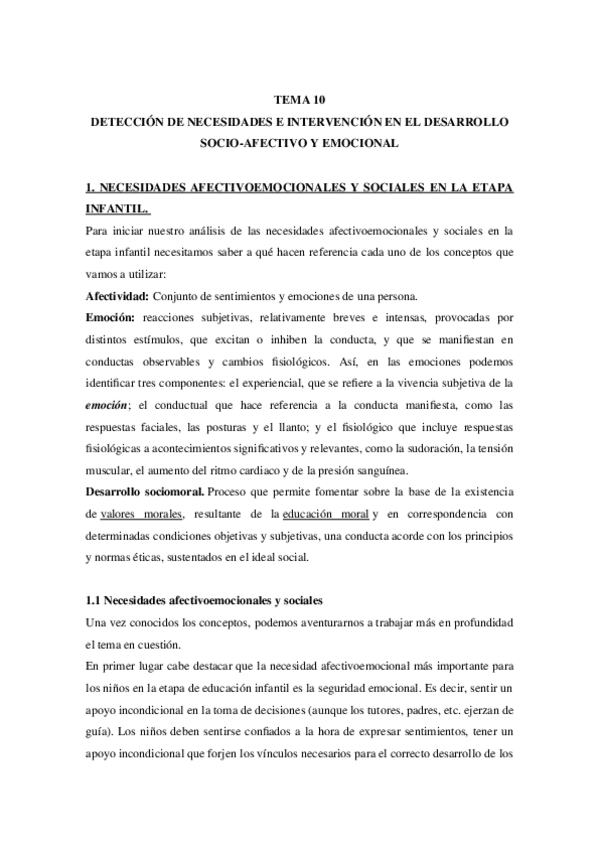 TEMA 10
DETECCIÓN DE NECESIDADES E INTERVENCIÓN EN EL DESARROLLO SOCIO-AFECTIVO Y EMOCIONAL

1. NECESIDADES AFECTIVOEMOCIONALES Y SOCIALES EN LA ETAPA INFANTIL.

Para iniciar nuestro análisis de las necesidades afectivoemocionales y sociales en la etapa infantil necesitamos saber a qué hacen referencia cada uno de los conceptos que vamos a utilizar:

Afectividad: Conjunto de sentimientos y emociones de una persona.

Emoción: reacciones subjetivas, relativamente breves e intensas, provocadas por distintos estímulos, que excitan o inhiben la conducta, y que se manifiestan en conductas observables y cambios fisiológicos. Así, en las emociones podemos identificar tres componentes: el experiencial, que se refiere a la vivencia subjetiva de la emoción; el conductual que hace referencia a la conducta manifiesta, como las respuestas faciales, las posturas y el llanto; y el fisiológico que incluye respuestas fisiológicas a acontecimientos significativos y relevantes, como la sudoración, la tensión muscular, el aumento del ritmo cardiaco y de la presión sanguínea.

Desarrollo sociomoral. Proceso que permite fomentar sobre la base de la existencia de valores morales, resultante de la educación moral y en correspondencia con determinadas condiciones objetivas y subjetivas, una conducta acorde con los principios y normas éticas, sustentados en el ideal social.

1.1 Necesidades afectivoemocionales y sociales

Una vez conocidos los conceptos, podemos aventurarnos a trabajar más en profundidad el tema en cuestión.

En primer lugar cabe destacar que la necesidad afectivoemocional más importante para los niños en la etapa de educación infantil es la seguridad emocional. Es decir, sentir un apoyo incondicional en la toma de decisiones (aunque los tutores, padres, etc. ejerzan de guía). Los niños deben sentirse confiados a la hora de expresar sentimientos, tener un apoyo incondicional que forjen los vínculos necesarios para el correcto desarrollo de los